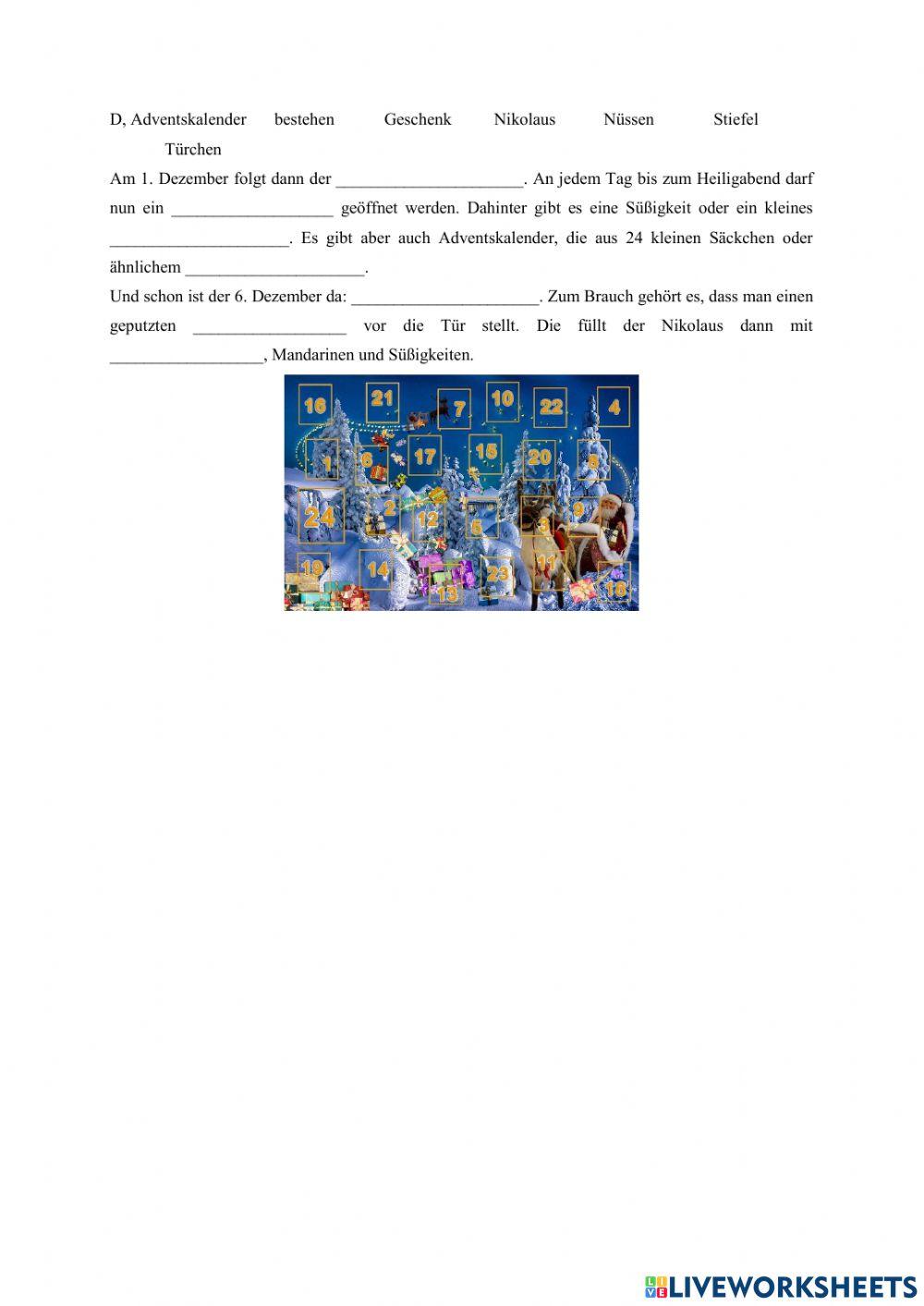 D, Adventskalender bestehen Geschenk Nikolaus Nüssen Stiefel Türchen

Am 1. Dezember folgt dann der ____. An jedem Tag bis zum Heiligabend darf nun ein ____ geöffnet werden. Dahinter gibt es eine Süßigkeit oder ein kleines ____. Es gibt aber auch Adventskalender, die aus 24 kleinen Säckchen oder ähnlichem ____.

Und schon ist der 6. Dezember da: ____. Zum Brauch gehört es, dass man einen geputzten ____ vor die Tür stellt. Die füllt der Nikolaus dann mit ____, Mandarinen und Süßigkeiten.

16 21 7 10 22 4
1 6 17 15 20 8
24 2 12 5 3 9
19 14 13 23 11 18

LIVEWORKSHEETS